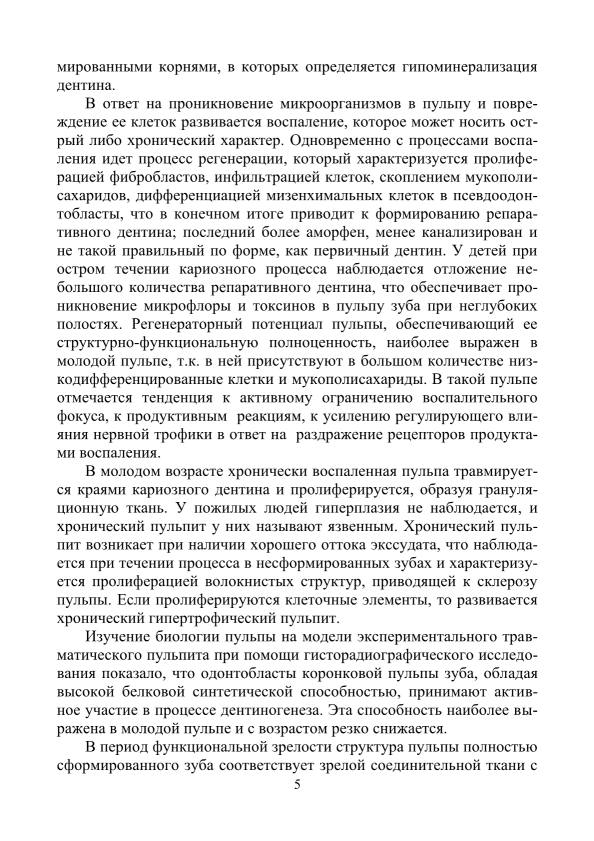 мированными корнями, в которых определяется гипоминерализация дентина.

В ответ на проникновение микроорганизмов в пульпу и повреждение ее клеток развивается воспаление, которое может носить острый либо хронический характер. Одновременно с процессами воспаления идет процесс регенерации, который характеризуется пролиферацией фибробластов, инфильтрацией клеток, скоплением мукополисахаридов, дифференциацией мизенхимальных клеток в псевдоодонтобласты, что в конечном итоге приводит к формированию репаративного дентина; последний более аморфен, менее канализирован и не такой правильный по форме, как первичный дентин. У детей при остром течении кариозного процесса наблюдается отложение небольшого количества репаративного дентина, что обеспечивает проникновение микрофлоры и токсинов в пульпу зуба при неглубоких полостях. Регенераторный потенциал пульпы, обеспечивающий ее структурно-функциональную полноценность, наиболее выражен в молодой пульпе, т.к. в ней присутствуют в большом количестве низкодифференцированные клетки и мукополисахариды. В такой пульпе отмечается тенденция к активному ограничению воспалительного фокуса, к продуктивным реакциям, к усилению регулирующего влияния нервной трофики в ответ на раздражение рецепторов продуктами воспаления.

В молодом возрасте хронически воспаленная пульпа травмируется краями кариозного дентина и пролиферируется, образуя грануляционную ткань. У пожилых людей гиперплазия не наблюдается, и хронический пульпит у них называют язвенным. Хронический пульпит возникает при наличии хорошего оттока экссудата, что наблюдается при течении процесса в несформированных зубах и характеризуется пролиферацией волокнистых структур, приводящей к склерозу пульпы. Если пролиферируются клеточные элементы, то развивается хронический гипертрофический пульпит.

Изучение биологии пульпы на модели экспериментального травматического пульпита при помощи гисторадиографического исследования показало, что одонтобласты коронковой пульпы зуба, обладая высокой белковой синтетической способностью, принимают активное участие в процессе дентиногенеза. Эта способность наиболее выражена в молодой пульпе и с возрастом резко снижается.

В период функциональной зрелости структура пульпы полностью сформированного зуба соответствует зрелой соединительной ткани с

5